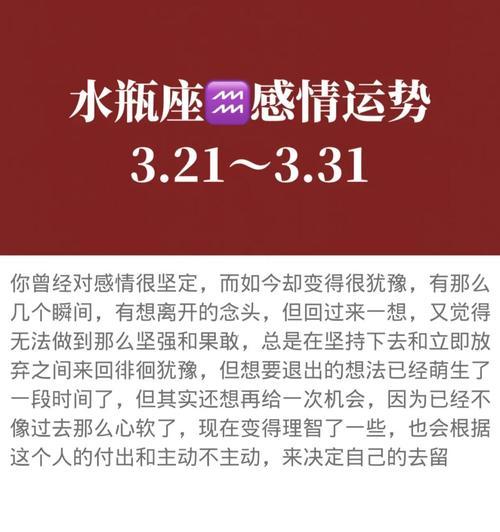 水瓶座♒感情运势
3.21～3.31

你曾经对感情很坚定，而如今却变得很犹豫，有那么几个瞬间，有想离开的念头，但回过来一想，又觉得无法做到那么坚强和果敢，总是在坚持下去和立即放弃之间来回徘徊犹豫，但想要退出的想法已经萌生了一段时间了，但其实还想再给一次机会，因为已经不像过去那么心软了，现在变得理智了一些，也会根据这个人的付出和主动不主动，来决定自己的去留